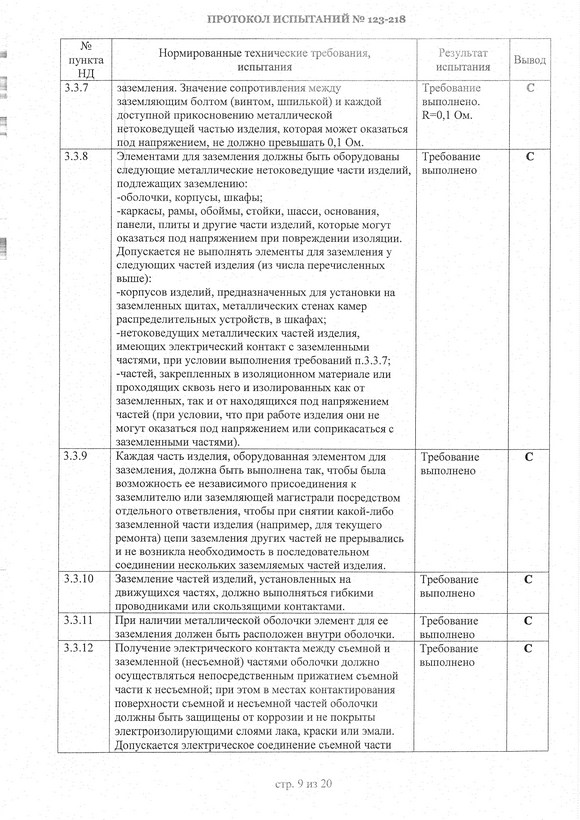 ПРОТОКОЛ ИСПЫТАНИЙ № 123-218

| № пункта НД | Нормированные технические требования, испытания | Результат испытания | Вывод |
|---|---|---|---|
| 3.3.7 | заземления. Значение сопротивления между заземляющим болтом (винтом, шпилькой) и каждой доступной прикосновению металлической нетоковедущей частью изделия, которая может оказаться под напряжением, не должно превышать 0,1 Ом. | Требование выполнено. R=0,1 Ом. | С |
| 3.3.8 | Элементами для заземления должны быть оборудованы следующие металлические нетоковедущие части изделий, подлежащих заземлению: -оболочки, корпусы, шкафы; -каркасы, рамы, обоймы, стойки, шасси, основания, панели, плиты и другие части изделий, которые могут оказаться под напряжением при повреждении изоляции. Допускается не выполнять элементы для заземления у следующих частей изделия (из числа перечисленных выше): -корпусов изделий, предназначенных для установки на заземленных щитах, металлических стенах камер распределительных устройств, в шкафах; -нетоковедущих металлических частей изделия, имеющих электрический контакт с заземленными частями, при условии выполнения требований п.3.3.7; -частей, закрепленных в изоляционном материале или проходящих сквозь него и изолированных как от заземленных, так и от находящихся под напряжением частей (при условии, что при работе изделия они не могут оказаться под напряжением или соприкасаться с заземленными частями). | Требование выполнено | С |
| 3.3.9 | Каждая часть изделия, оборудованная элементом для заземления, должна быть выполнена так, чтобы была возможность ее независимого присоединения к заземлителю или заземляющей магистрали посредством отдельного ответвления, чтобы при снятии какой-либо заземленной части изделия (например, для текущего ремонта) цепи заземления других частей не прерывались и не возникла необходимость в последовательном соединении нескольких заземляемых частей изделия. | Требование выполнено | С |
| 3.3.10 | Заземление частей изделий, установленных на движущихся частях, должно выполняться гибкими проводниками или скользящими контактами. | Требование выполнено | С |
| 3.3.11 | При наличии металлической оболочки элемент для ее заземления должен быть расположен внутри оболочки. | Требование выполнено | С |
| 3.3.12 | Получение электрического контакта между съемной и заземленной (несъемной) частями оболочки должно осуществляться непосредственным прижатием съемной части к несъемной; при этом в местах контактирования поверхности съемной и несъемной частей оболочки должны быть защищены от коррозии и не покрыты электроизолирующими слоями лака, краски или эмали. Допускается электрическое соединение съемной части | Требование выполнено | С |

стр. 9 из 20